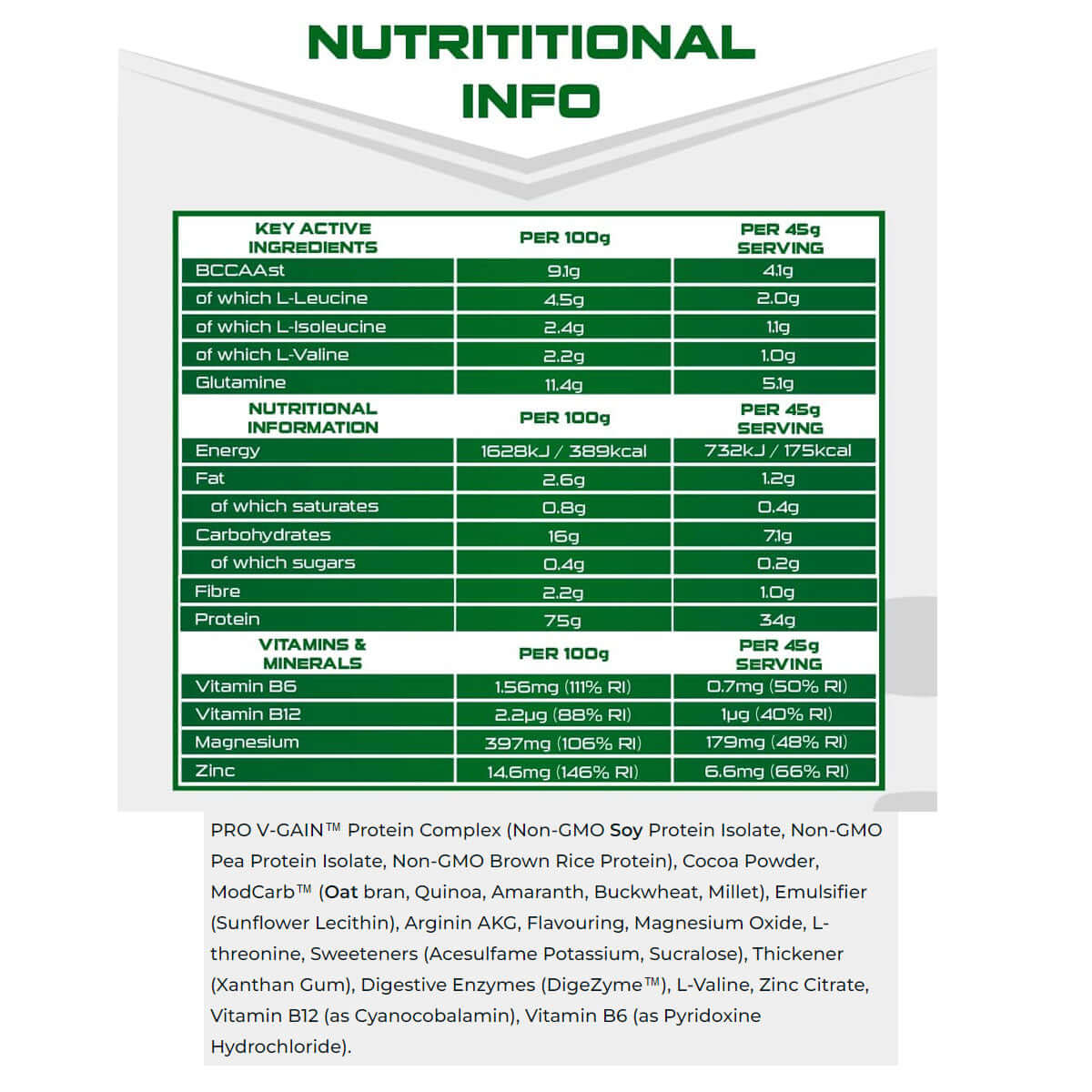 NUTRITITIONAL INFO

| KEY ACTIVE INGREDIENTS | PER 100g | PER 45g SERVING |
|---|---|---|
| BCCAAst | 9.1g | 4.1g |
| of which L-Leucine | 4.5g | 2.0g |
| of which L-Isoleucine | 2.4g | 1.1g |
| of which L-Valine | 2.2g | 1.0g |
| Glutamine | 11.4g | 5.1g |
| NUTRITIONAL INFORMATION | PER 100g | PER 45g SERVING |
| Energy | 1628kJ / 389kcal | 732kJ / 175kcal |
| Fat | 2.6g | 1.2g |
| of which saturates | 0.8g | 0.4g |
| Carbohydrates | 16g | 7.1g |
| of which sugars | 0.4g | 0.2g |
| Fibre | 2.2g | 1.0g |
| Protein | 75g | 34g |
| VITAMINS & MINERALS | PER 100g | PER 45g SERVING |
| Vitamin B6 | 1.56mg (111% RI) | 0.7mg (50% RI) |
| Vitamin B12 | 2.2μg (88% RI) | 1μg (40% RI) |
| Magnesium | 397mg (106% RI) | 179mg (48% RI) |
| Zinc | 14.6mg (146% RI) | 6.6mg (66% RI) |

PRO V-GAIN™ Protein Complex (Non-GMO Soy Protein Isolate, Non-GMO Pea Protein Isolate, Non-GMO Brown Rice Protein), Cocoa Powder, ModCarb™ (Oat bran, Quinoa, Amaranth, Buckwheat, Millet), Emulsifier (Sunflower Lecithin), Arginin AKG, Flavouring, Magnesium Oxide, L-threonine, Sweeteners (Acesulfame Potassium, Sucralose), Thickener (Xanthan Gum), Digestive Enzymes (DigeZyme™), L-Valine, Zinc Citrate, Vitamin B12 (as Cyanocobalamin), Vitamin B6 (as Pyridoxine Hydrochloride).